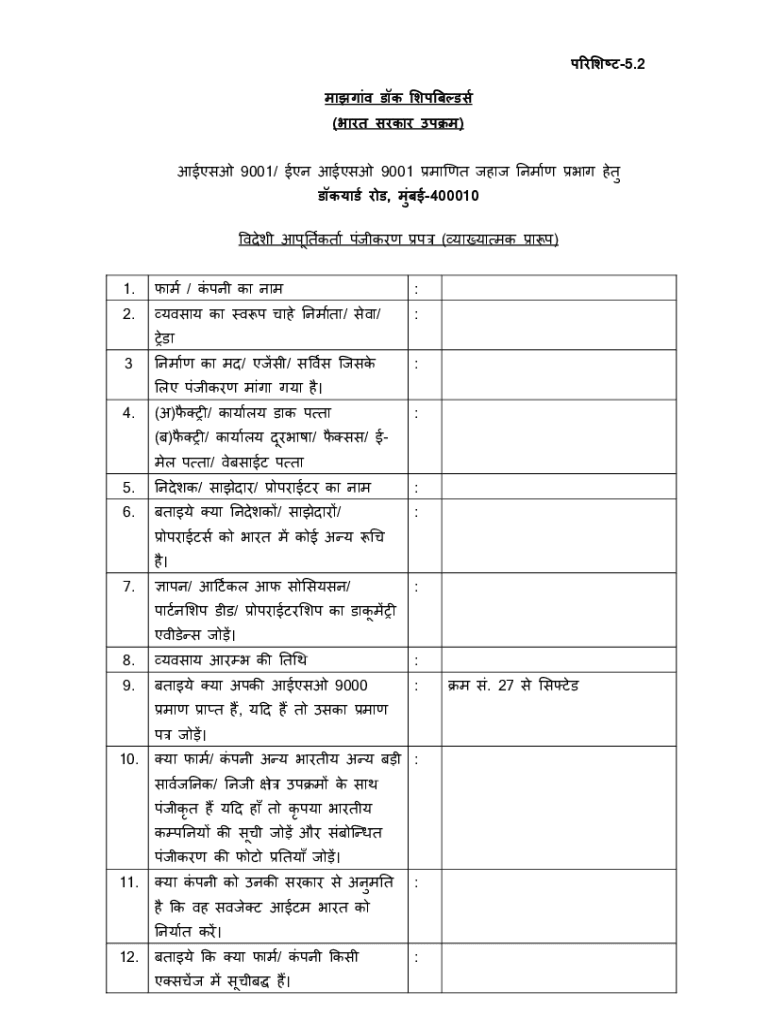 परिशिष्ट-5.2

माझगांव डॉक शिपबिल्डर्स
(भारत सरकार उपक्रम)

आईएसओ 9001/ ईएन आईएसओ 9001 प्रमाणित जहाज निर्माण प्रभाग हेतु
डॉकयार्ड रोड, मुंबई-400010

विदेशी आपूर्तिकर्ता पंजीकरण प्रपत्र (व्याख्यात्मक प्रारूप)

| | | | |
|---|---|---|---|
| 1. | फार्म / कंपनी का नाम | : | |
| 2. | व्यवसाय का स्वरूप चाहे निर्माता/ सेवा/ ट्रेडा | : | |
| 3 | निर्माण का मद/ एजेंसी/ सर्विस जिसके लिए पंजीकरण मांगा गया है। | : | |
| 4. | (अ)फैक्ट्री/ कार्यालय डाक पत्ता (ब)फैक्ट्री/ कार्यालय दूरभाषा/ फैक्सस/ ई-मेल पत्ता/ वेबसाईट पत्ता | : | |
| 5. | निदेशक/ साझेदार/ प्रोपराईटर का नाम | : | |
| 6. | बताइये क्या निदेशकों/ साझेदारों/ प्रोपराईटर्स को भारत में कोई अन्य रूचि है। | : | |
| 7. | ज्ञापन/ आर्टिकल आफ सोसियसन/ पार्टनशिप डीड/ प्रोपराईटरशिप का डाकूमेंट्री एवीडेन्स जोड़ें। | : | |
| 8. | व्यवसाय आरम्भ की तिथि | : | |
| 9. | बताइये क्या अपकी आईएसओ 9000 प्रमाण प्राप्त हैं, यदि हैं तो उसका प्रमाण पत्र जोड़ें। | : | क्रम सं. 27 से सिफ्टेड |
| 10. | क्या फार्म/ कंपनी अन्य भारतीय अन्य बड़ी सार्वजनिक/ निजी क्षेत्र उपक्रमों के साथ पंजीकृत हैं यदि हाँ तो कृपया भारतीय कम्पनियों की सूची जोड़ें और संबोन्धित पंजीकरण की फोटो प्रतियाँ जोड़ें। | : | |
| 11. | क्या कंपनी को उनकी सरकार से अनुमति है कि वह सवजेक्ट आईटम भारत को निर्यात करें। | : | |
| 12. | बताइये कि क्या फार्म/ कंपनी किसी एक्सचेंज में सूचीबद्ध हैं। | : | |